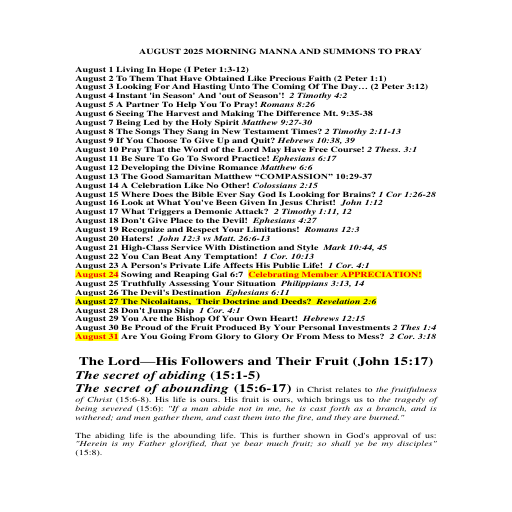 AUGUST 2025 MORNING MANNA AND SUMMONS TO PRAY

August 1 Living In Hope (I Peter 1:3-12)
August 2 To Them That Have Obtained Like Precious Faith (2 Peter 1:1)
August 3 Looking For And Hasting Unto The Coming Of The Day… (2 Peter 3:12)
August 4 Instant 'in Season' And 'out of Season'! 2 Timothy 4:2
August 5 A Partner To Help You To Pray! Romans 8:26
August 6 Seeing The Harvest and Making The Difference Mt. 9:35-38
August 7 Being Led by the Holy Spirit Matthew 9:27-30
August 8 The Songs They Sang in New Testament Times? 2 Timothy 2:11-13
August 9 If You Choose To Give Up and Quit? Hebrews 10:38, 39
August 10 Pray That the Word of the Lord May Have Free Course! 2 Thess. 3:1
August 11 Be Sure To Go To Sword Practice! Ephesians 6:17
August 12 Developing the Divine Romance Matthew 6:6
August 13 The Good Samaritan Matthew “COMPASSION” 10:29-37
August 14 A Celebration Like No Other! Colossians 2:15
August 15 Where Does the Bible Ever Say God Is Looking for Brains? 1 Cor 1:26-28
August 16 Look at What You've Been Given In Jesus Christ! John 1:12
August 17 What Triggers a Demonic Attack? 2 Timothy 1:11, 12
August 18 Don't Give Place to the Devil! Ephesians 4:27
August 19 Recognize and Respect Your Limitations! Romans 12:3
August 20 Haters! John 12:3 vs Matt. 26:6-13
August 21 High-Class Service With Distinction and Style Mark 10:44, 45
August 22 You Can Beat Any Temptation! 1 Cor. 10:13
August 23 A Person's Private Life Affects His Public Life! 1 Cor. 4:1
August 24 Sowing and Reaping Gal 6:7 Celebrating Member APPRECIATION!
August 25 Truthfully Assessing Your Situation Philippians 3:13, 14
August 26 The Devil's Destination Ephesians 6:11
August 27 The Nicolaitans, Their Doctrine and Deeds? Revelation 2:6
August 28 Don't Jump Ship 1 Cor. 4:1
August 29 You Are the Bishop Of Your Own Heart! Hebrews 12:15
August 30 Be Proud of the Fruit Produced By Your Personal Investments 2 Thes 1:4
August 31 Are You Going From Glory to Glory Or From Mess to Mess? 2 Cor. 3:18

The Lord—His Followers and Their Fruit (John 15:17)
The secret of abiding (15:1-5)
The secret of abounding (15:6-17) in Christ relates to the fruitfulness of Christ (15:6-8). His life is ours. His fruit is ours, which brings us to the tragedy of being severed (15:6): "If a man abide not in me, he is cast forth as a branch, and is withered; and men gather them, and cast them into the fire, and they are burned."

The abiding life is the abounding life. This is further shown in God's approval of us: "Herein is my Father glorified, that ye bear much fruit; so shall ye be my disciples" (15:8).